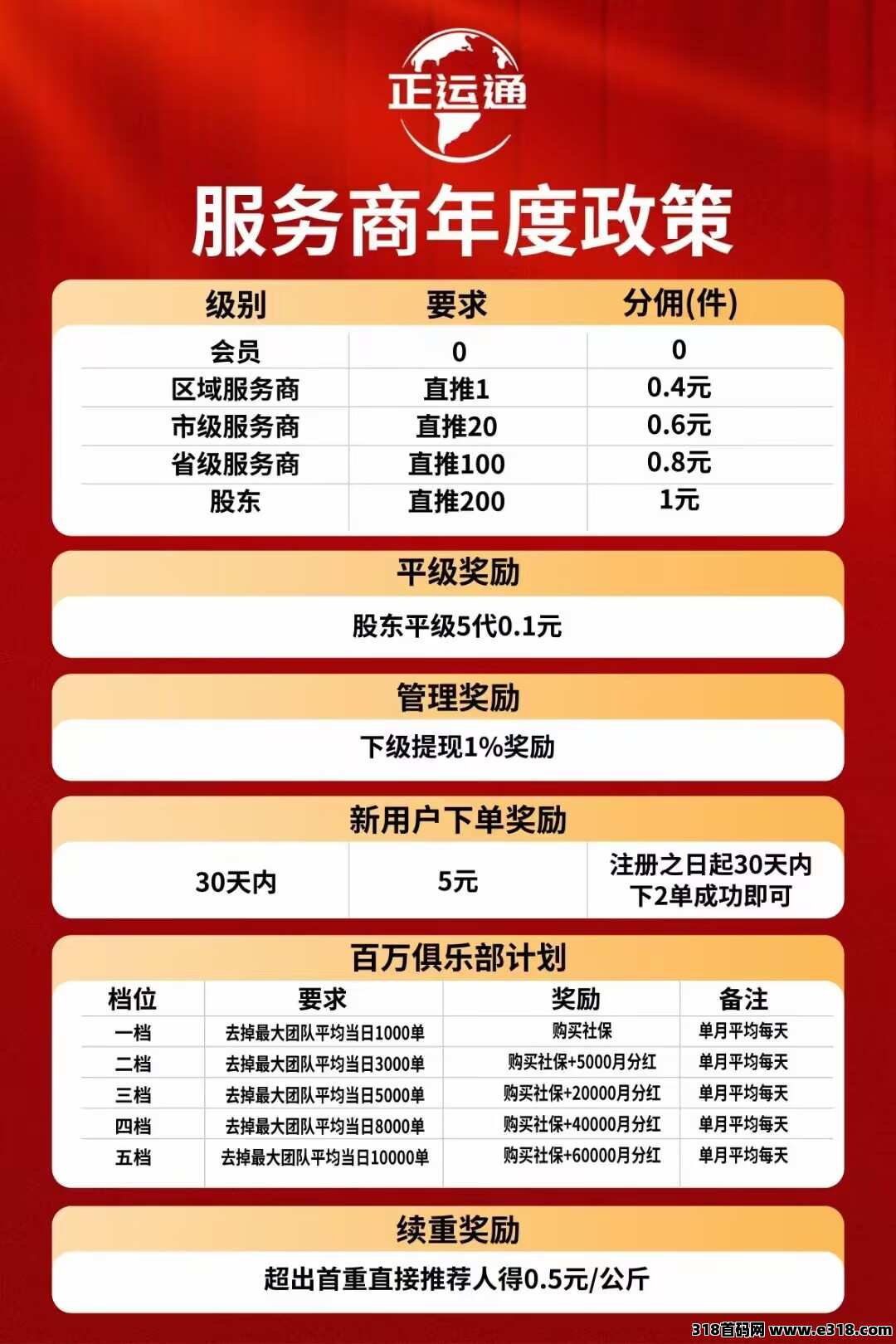 正运通

服务商年度政策

| 级别 | 要求 | 分佣(件) |
|---|---|---|
| 会员 | 0 | 0 |
| 区域服务商 | 直推1 | 0.4元 |
| 市级服务商 | 直推20 | 0.6元 |
| 省级服务商 | 直推100 | 0.8元 |
| 股东 | 直推200 | 1元 |

平级奖励

股东平级5代0.1元

管理奖励

下级提现1%奖励

新用户下单奖励

| 30天内 | 5元 | 注册之日起30天内下2单成功即可 |
|---|---|---|

百万俱乐部计划

| 档位 | 要求 | 奖励 | 备注 |
|---|---|---|---|
| 一档 | 去掉最大团队平均当日1000单 | 购买社保 | 单月平均每天 |
| 二档 | 去掉最大团队平均当日3000单 | 购买社保+5000月分红 | 单月平均每天 |
| 三档 | 去掉最大团队平均当日5000单 | 购买社保+20000月分红 | 单月平均每天 |
| 四档 | 去掉最大团队平均当日8000单 | 购买社保+40000月分红 | 单月平均每天 |
| 五档 | 去掉最大团队平均当日10000单 | 购买社保+60000月分红 | 单月平均每天 |

续重奖励

超出首重直接推荐人得0.5元/公斤

318首码网 www.e318.com